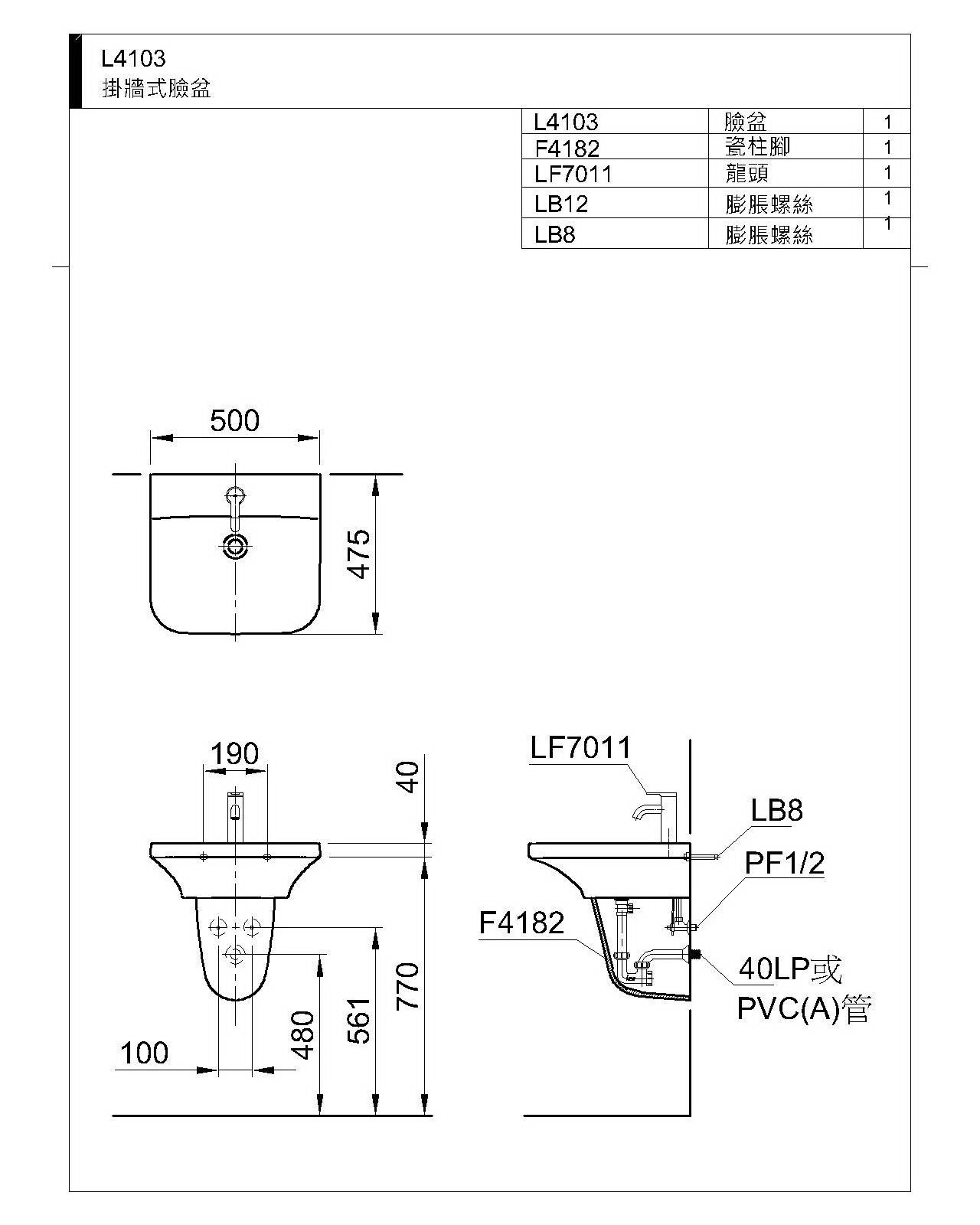 L4103
掛牆式臉盆

| L4103 | 臉盆 | 1 |
|---|---|---|
| F4182 | 瓷柱腳 | 1 |
| LF7011 | 龍頭 | 1 |
| LB12 | 膨脹螺絲 | 1 |
| LB8 | 膨脹螺絲 | 1 |

500
475

190
40
770
561
480
100

LF7011
LB8
PF1/2
F4182
40LP或
PVC(A)管